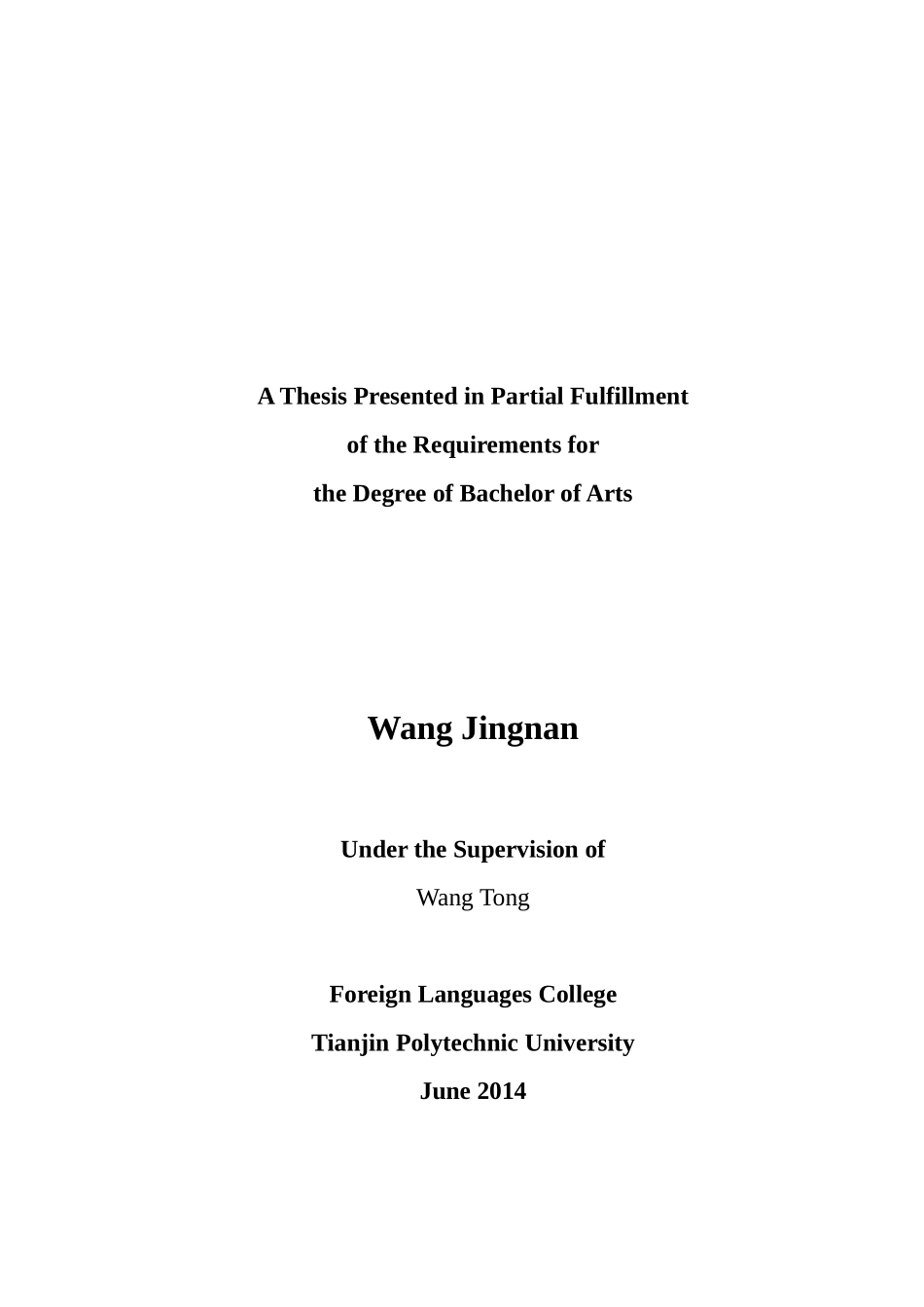 A Thesis Presented in Partial Fulfillment
of the Requirements for
the Degree of Bachelor of Arts

Wang Jingnan

Under the Supervision of
Wang Tong

Foreign Languages College
Tianjin Polytechnic University
June 2014